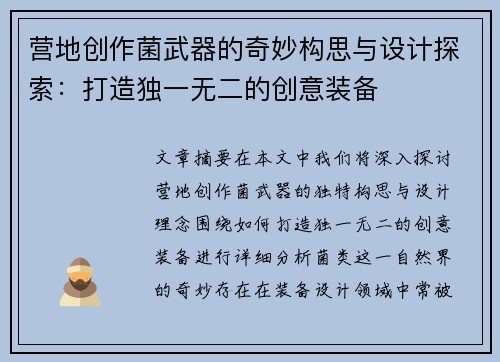 营地创作菌武器的奇妙构思与设计探索：打造独一无二的创意装备

文章摘要在本文中我们将深入探讨营地创作菌武器的独特构思与设计理念围绕如何打造独一无二的创意装备进行详细分析菌类这一自然界的奇妙存在在装备设计领域中常被